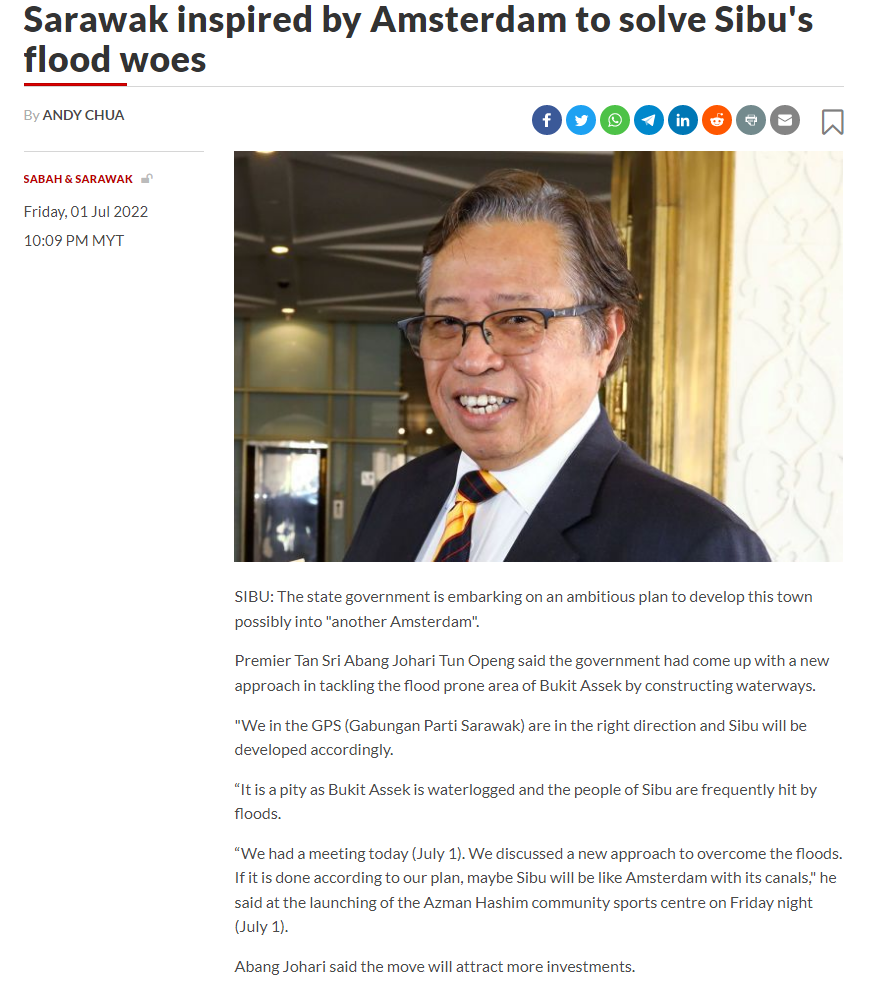 Sarawak inspired by Amsterdam to solve Sibu's flood woes

By ANDY CHUA

SABAH & SARAWAK

Friday, 01 Jul 2022

10:09 PM MYT

SIBU: The state government is embarking on an ambitious plan to develop this town possibly into "another Amsterdam".

Premier Tan Sri Abang Johari Tun Openg said the government had come up with a new approach in tackling the flood prone area of Bukit Assek by constructing waterways.

"We in the GPS (Gabungan Parti Sarawak) are in the right direction and Sibu will be developed accordingly.

“It is a pity as Bukit Assek is waterlogged and the people of Sibu are frequently hit by floods.

“We had a meeting today (July 1). We discussed a new approach to overcome the floods. If it is done according to our plan, maybe Sibu will be like Amsterdam with its canals," he said at the launching of the Azman Hashim community sports centre on Friday night (July 1).

Abang Johari said the move will attract more investments.